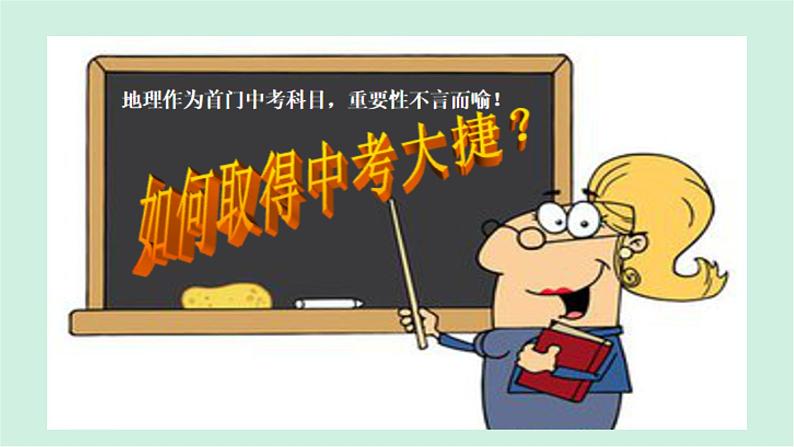 地理作为首门中考科目，重要性不言而喻！

如何取得中考大捷？